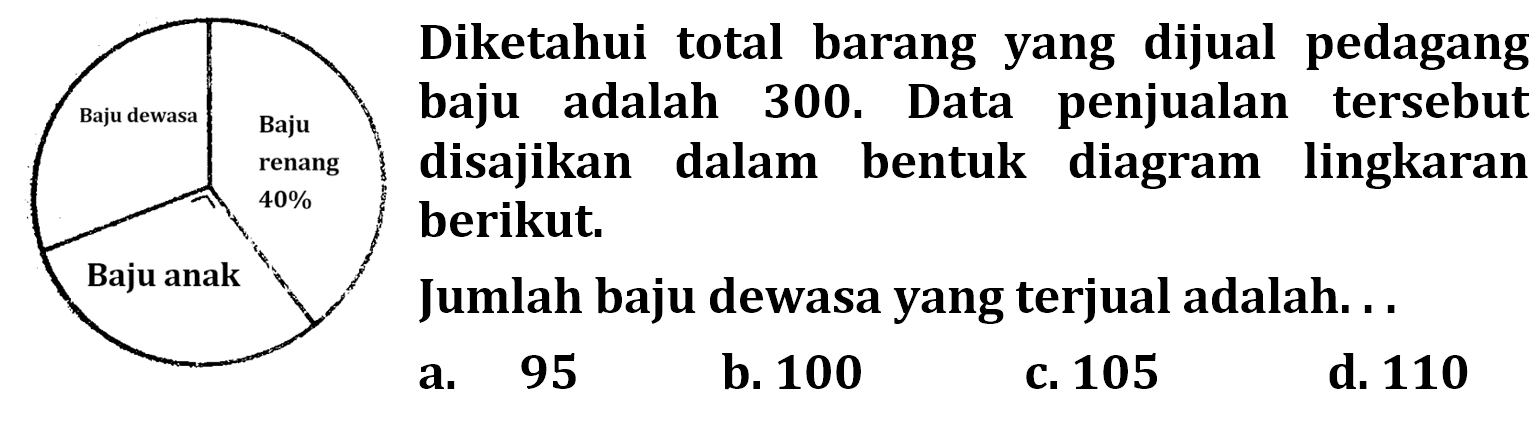 Baju dewasa

Baju renang 40%

Baju anak

Diketahui total barang yang dijual pedagang baju adalah 300. Data penjualan tersebut disajikan dalam bentuk diagram lingkaran berikut.

Jumlah baju dewasa yang terjual adalah. . .

a. 95

b. 100

c. 105

d. 110